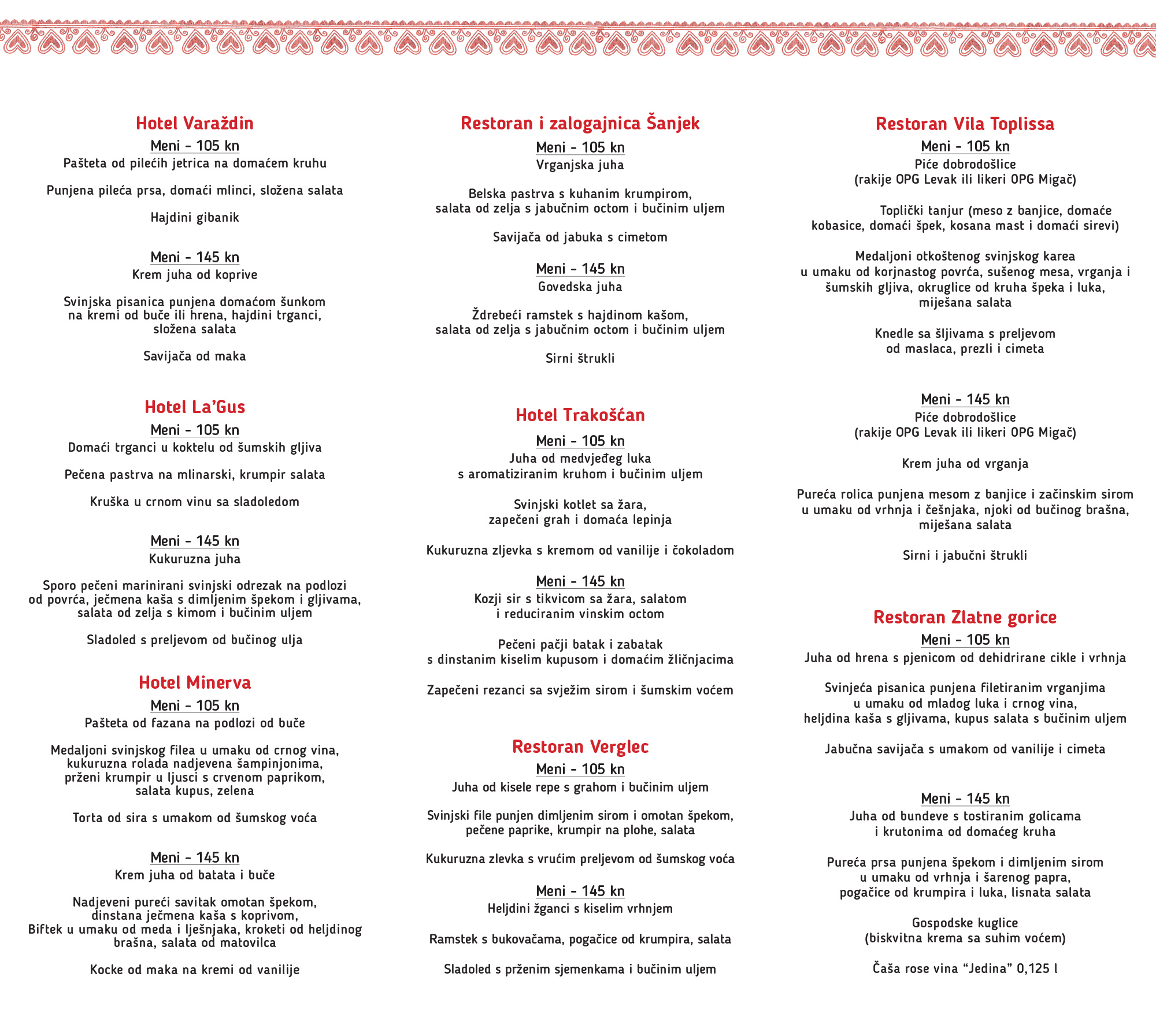 Hotel Varaždin
Meni - 105 kn
Pašteta od pilećih jetrica na domaćem kruhu

Punjena pileća prsa, domaći mlinci, složena salata

Hajdini gibanik

Meni - 145 kn
Krem juha od koprive

Svinjska pisanica punjena domaćom šunkom na kremi od buče ili hrena, hajdini trganci, složena salata

Savijača od maka

Hotel La'Gus
Meni - 105 kn
Domaći trganci u koktelu od šumskih gljiva

Pečena pastrva na mlinarski, krumpir salata

Kruška u crnom vinu sa sladoledom

Meni - 145 kn
Kukuruzna juha

Sporo pečeni marinirani svinjski odrezak na podlozi od povrća, ječmena kaša s dimljenim špekom i gljivama, salata od zelja s kimom i bučinim uljem

Sladoled s preljevom od bučinog ulja

Hotel Minerva
Meni - 105 kn
Pašteta od fazana na podlozi od buče

Medaljoni svinjskog filea u umaku od crnog vina, kukuruzna rolada nadjevena šampinjonima, prženi krumpir u ljusci s crvenom paprikom, salata kupus, zelena

Torta od sira s umakom od šumskog voća

Meni - 145 kn
Krem juha od batata i buče

Nadjeveni pureći savitak omotan špekom, dinstana ječmena kaša s koprivom, Biftek u umaku od meda i lješnjaka, kroketi od heljdinog brašna, salata od matovilca

Kocke od maka na kremi od vanilije

Restoran i zalogajnica Šanjek
Meni - 105 kn
Vrganjska juha

Belska pastrva s kuhanim krumpirom, salata od zelja s jabučnim octom i bučinim uljem

Savijača od jabuka s cimetom

Meni - 145 kn
Govedska juha

Ždrebeći ramstek s hajdinom kašom, salata od zelja s jabučnim octom i bučinim uljem

Sirni štrukli

Hotel Trakošćan
Meni - 105 kn
Juha od medvjeđeg luka s aromatiziranim kruhom i bučinim uljem

Svinjski kotlet sa žara, zapečeni grah i domaća lepinja

Kukuruzna zljevka s kremom od vanilije i čokoladom

Meni - 145 kn
Kozji sir s tikvicom sa žara, salatom i reduciranim vinskim octom

Pečeni pačji batak i zabatak s dinstanim kiselim kupusom i domaćim žličnjacima

Zapečeni rezanci sa svježim sirom i šumskim voćem

Restoran Verglec
Meni - 105 kn
Juha od kisele repe s grahom i bučinim uljem

Svinjski file punjen dimljenim sirom i omotan špekom, pečene paprike, krumpir na plohe, salata

Kukuruzna zlevka s vrućim preljevom od šumskog voća

Meni - 145 kn
Heljdini žganci s kiselim vrhnjem

Ramstek s bukovačama, pogačice od krumpira, salata

Sladoled s prženim sjemenkama i bučinim uljem

Restoran Vila Toplissa
Meni - 105 kn
Piće dobrodošlice
(rakije OPG Levak ili likeri OPG Migač)

Toplički tanjur (meso z banjice, domaće kobasice, domaći špek, kosana mast i domaći sirevi)

Medaljoni otkoštenog svinjskog karea u umaku od korjnastog povrća, sušenog mesa, vrganja i šumskih gljiva, okruglice od kruha špeka i luka, miješana salata

Knedle sa šljivama s preljevom od maslaca, prezli i cimeta

Meni - 145 kn
Piće dobrodošlice
(rakije OPG Levak ili likeri OPG Migač)

Krem juha od vrganja

Pureća rolica punjena mesom z banjice i začinskim sirom u umaku od vrhnja i češnjaka, njoki od bučinog brašna, miješana salata

Sirni i jabučni štrukli

Restoran Zlatne gorice
Meni - 105 kn
Juha od hrena s pjenicom od dehidrirane cikle i vrhnja

Svinjeća pisanica punjena filetiranim vrganjima u umaku od mladog luka i crnog vina, heljdina kaša s gljivama, kupus salata s bučinim uljem

Jabučna savijača s umakom od vanilije i cimeta

Meni - 145 kn
Juha od bundeve s tostiranim golicama i krutonima od domaćeg kruha

Pureća prsa punjena špekom i dimljenim sirom u umaku od vrhnja i šarenog papra, pogačice od krumpira i luka, lisnata salata

Gospodske kuglice
(biskvitna krema sa suhim voćem)

Čaša rose vina "Jedina" 0,125 l